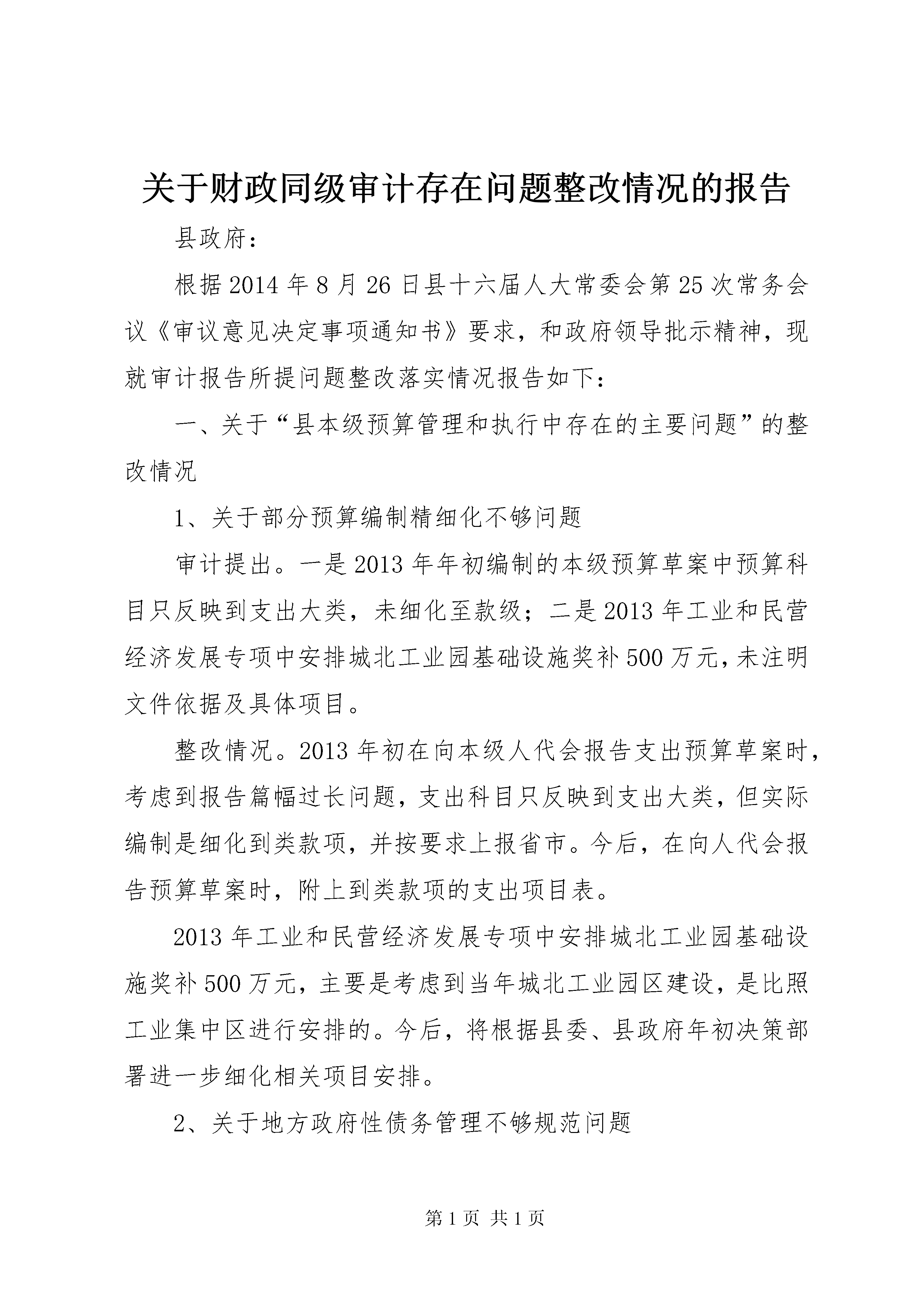 关于财政同级审计存在问题整改情况的报告

县政府：

根据2014年8月26日县十六届人大常委会第25次常务会议《审议意见决定事项通知书》要求，和政府领导批示精神，现就审计报告所提问题整改落实情况报告如下：

一、关于“县本级预算管理和执行中存在的主要问题”的整改情况

1、关于部分预算编制精细化不够问题

审计提出。一是2013年年初编制的本级预算草案中预算科目只反映到支出大类，未细化至款级；二是2013年工业和民营经济发展专项中安排城北工业园基础设施奖补500万元，未注明文件依据及具体项目。

整改情况。2013年初在向本级人代会报告支出预算草案时，考虑到报告篇幅过长问题，支出科目只反映到支出大类，但实际编制是细化到类款项，并按要求上报省市。今后，在向人代会报告预算草案时，附上到类款项的支出项目表。

2013年工业和民营经济发展专项中安排城北工业园基础设施奖补500万元，主要是考虑到当年城北工业园区建设，是比照工业集中区进行安排的。今后，将根据县委、县政府年初决策部署进一步细化相关项目安排。

2、关于地方政府性债务管理不够规范问题

第1页 共1页